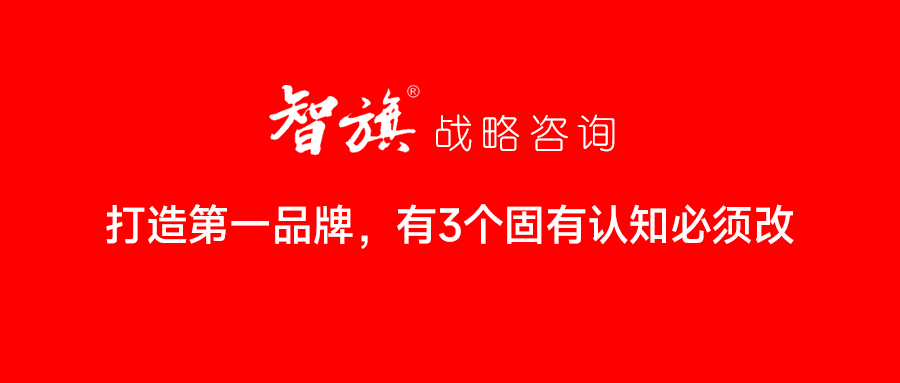 智旗® 战略咨询

打造第一品牌，有3个固有认知必须改